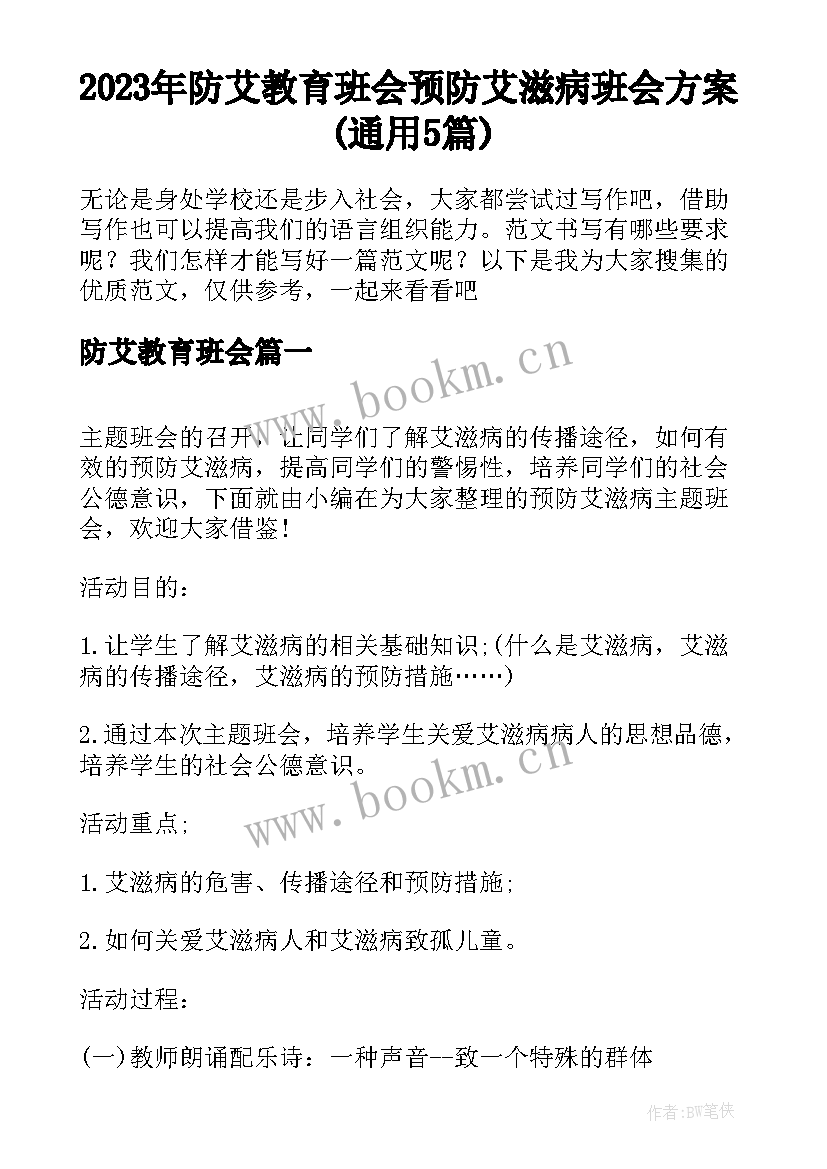 2023年防艾教育班会预防艾滋病班会方案(通用5篇)

无论是身处学校还是步入社会，大家都尝试过写作吧，借助写作也可以提高我们的语言组织能力。范文书写有哪些要求呢？我们怎样才能写好一篇范文呢？以下是我为大家搜集的优质范文，仅供参考，一起来看看吧

防艾教育班会篇一

www.bookm.cn

主题班会的召开，让同学们了解艾滋病的传播途径，如何有效的预防艾滋病，提高同学们的警惕性，培养同学们的社会公德意识，下面就由小编在为大家整理的预防艾滋病主题班会，欢迎大家借鉴！

活动目的：

1.让学生了解艾滋病的相关基础知识;(什么是艾滋病，艾滋病的传播途径，艾滋病的预防措施……)

2.通过本次主题班会，培养学生关爱艾滋病病人的思想品德，培养学生的社会公德意识。

www.bookm.cn

活动重点;

1.艾滋病的危害、传播途径和预防措施;

2.如何关爱艾滋病人和艾滋病致孤儿童。

活动过程：

(一)教师朗诵配乐诗：一种声音--致一个特殊的群体

作者：BW笔侠